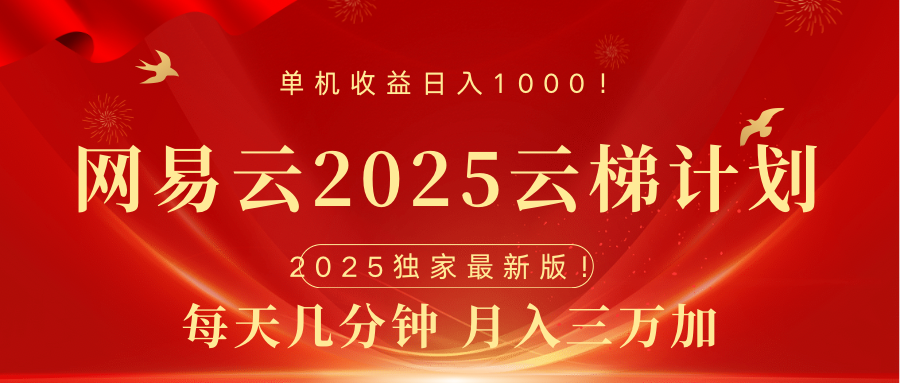 单机收益日入1000！

网易云2025云梯计划

2025独家最新版！

每天几分钟 月入三万加